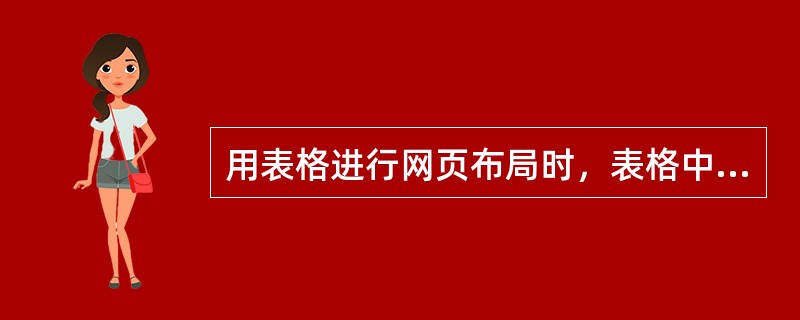 用表格进行网页布局时，表格中...